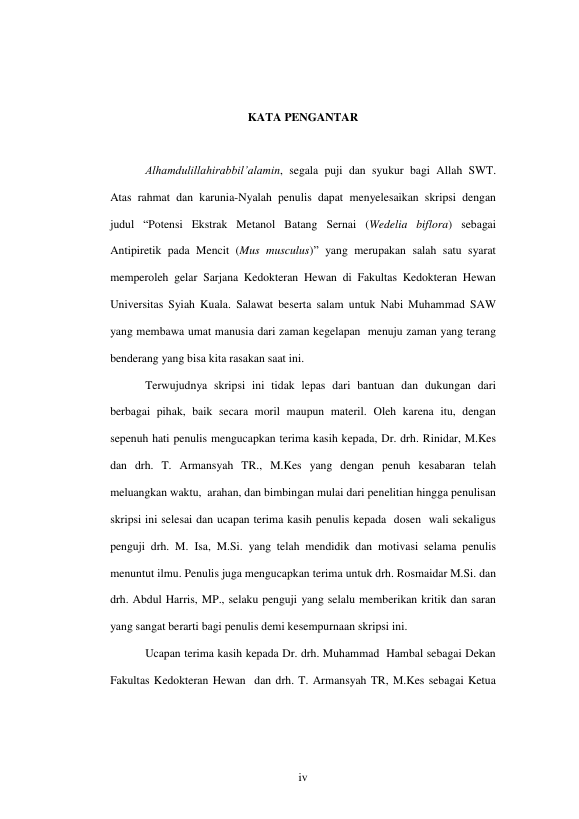 KATA PENGANTAR

Alhamdulillahirabbil'alamin, segala puji dan syukur bagi Allah SWT. Atas rahmat dan karunia-Nyalah penulis dapat menyelesaikan skripsi dengan judul "Potensi Ekstrak Metanol Batang Sernai (Wedelia biflora) sebagai Antipiretik pada Mencit (Mus musculus)" yang merupakan salah satu syarat memperoleh gelar Sarjana Kedokteran Hewan di Fakultas Kedokteran Hewan Universitas Syiah Kuala. Salawat beserta salam untuk Nabi Muhammad SAW yang membawa umat manusia dari zaman kegelapan menuju zaman yang terang benderang yang bisa kita rasakan saat ini.

Terwujudnya skripsi ini tidak lepas dari bantuan dan dukungan dari berbagai pihak, baik secara moril maupun materil. Oleh karena itu, dengan sepenuh hati penulis mengucapkan terima kasih kepada, Dr. drh. Rinidar, M.Kes dan drh. T. Armansyah TR., M.Kes yang dengan penuh kesabaran telah meluangkan waktu, arahan, dan bimbingan mulai dari penelitian hingga penulisan skripsi ini selesai dan ucapan terima kasih penulis kepada dosen wali sekaligus penguji drh. M. Isa, M.Si. yang telah mendidik dan motivasi selama penulis menuntut ilmu. Penulis juga mengucapkan terima untuk drh. Rosmaidar M.Si. dan drh. Abdul Harris, MP., selaku penguji yang selalu memberikan kritik dan saran yang sangat berarti bagi penulis demi kesempurnaan skripsi ini.

Ucapan terima kasih kepada Dr. drh. Muhammad Hambal sebagai Dekan Fakultas Kedokteran Hewan dan drh. T. Armansyah TR, M.Kes sebagai Ketua

iv